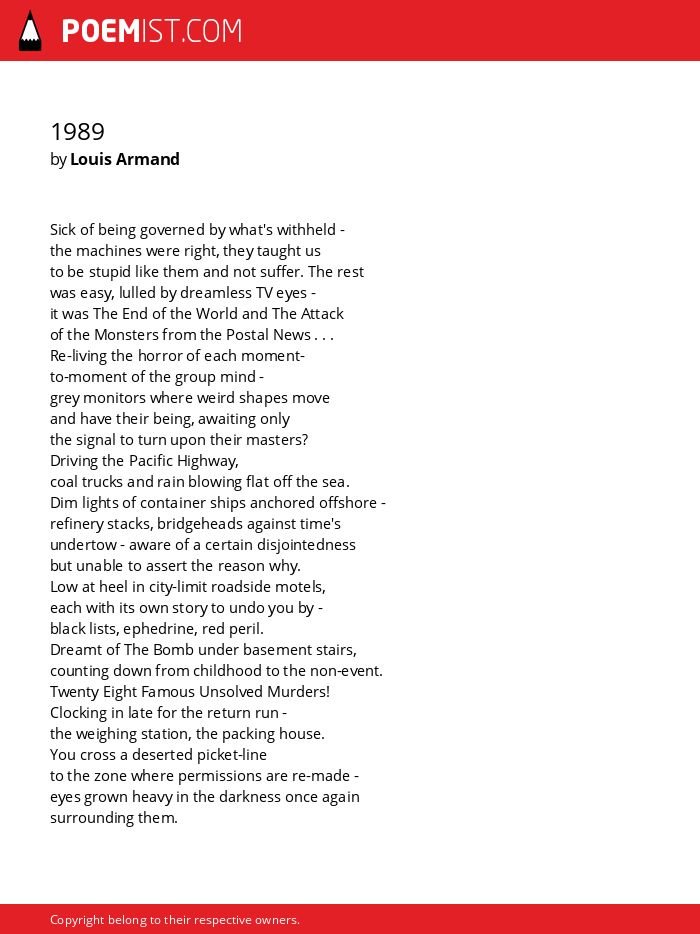 POEMIST.COM

1989
by Louis Armand

Sick of being governed by what's withheld -
the machines were right, they taught us
to be stupid like them and not suffer. The rest
was easy, lulled by dreamless TV eyes -
it was The End of the World and The Attack
of the Monsters from the Postal News . . .
Re-living the horror of each moment-
to-moment of the group mind -
grey monitors where weird shapes move
and have their being, awaiting only
the signal to turn upon their masters?
Driving the Pacific Highway,
coal trucks and rain blowing flat off the sea.
Dim lights of container ships anchored offshore -
refinery stacks, bridgeheads against time's
undertow - aware of a certain disjointedness
but unable to assert the reason why.
Low at heel in city-limit roadside motels,
each with its own story to undo you by -
black lists, ephedrine, red peril.
Dreamt of The Bomb under basement stairs,
counting down from childhood to the non-event.
Twenty Eight Famous Unsolved Murders!
Clocking in late for the return run -
the weighing station, the packing house.
You cross a deserted picket-line
to the zone where permissions are re-made -
eyes grown heavy in the darkness once again
surrounding them.

Copyright belong to their respective owners.